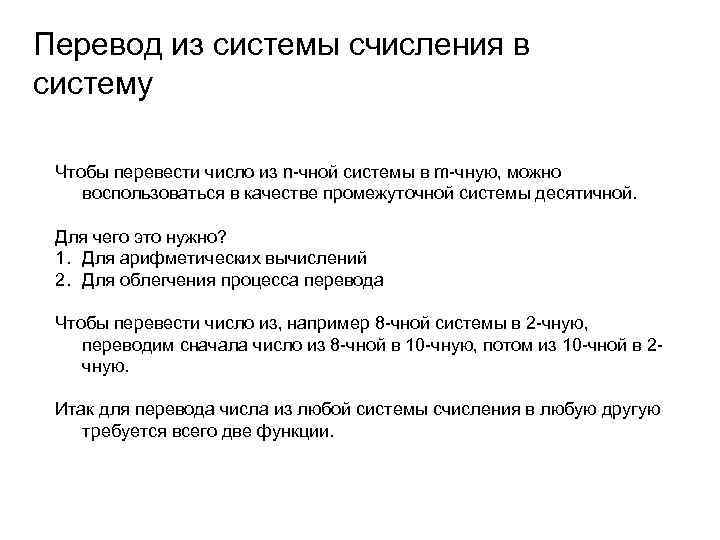 Перевод из системы счисления в систему

Чтобы перевести число из n-чной системы в m-чную, можно воспользоваться в качестве промежуточной системы десятичной.

Для чего это нужно?
1. Для арифметических вычислений
2. Для облегчения процесса перевода

Чтобы перевести число из, например 8-чной системы в 2-чную, переводим сначала число из 8-чной в 10-чную, потом из 10-чной в 2-чную.

Итак для перевода числа из любой системы счисления в любую другую требуется всего две функции.